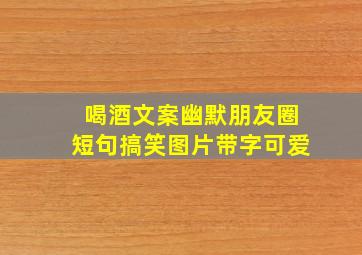 喝酒文案幽默朋友圈
短句搞笑图片带字可爱